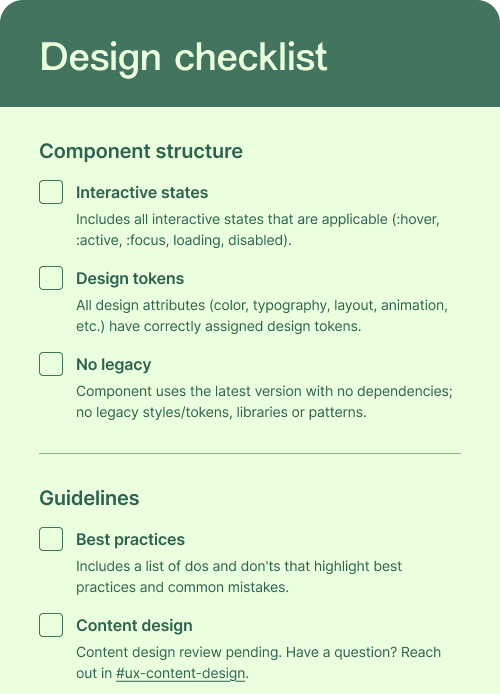 Design checklist

Component structure

☐ Interactive states

Includes all interactive states that are applicable (:hover, :active, :focus, loading, disabled).

☐ Design tokens

All design attributes (color, typography, layout, animation, etc.) have correctly assigned design tokens.

☐ No legacy

Component uses the latest version with no dependencies; no legacy styles/tokens, libraries or patterns.

Guidelines

☐ Best practices

Includes a list of dos and don'ts that highlight best practices and common mistakes.

☐ Content design

Content design review pending. Have a question? Reach out in #ux-content-design.